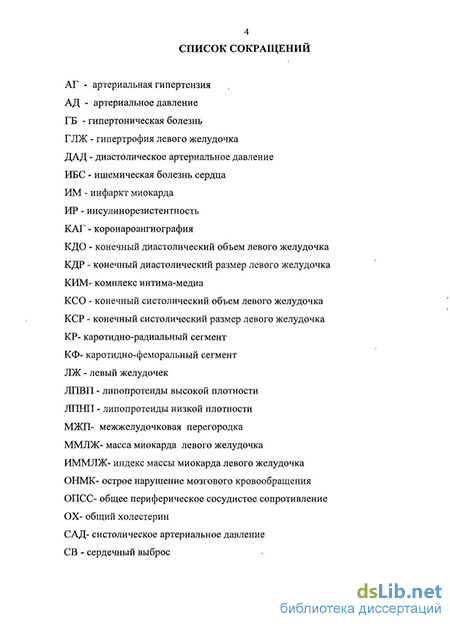 4

СПИСОК СОКРАЩЕНИЙ

АГ - артериальная гипертензия

АД - артериальное давление

ГБ - гипертоническая болезнь

ГЛЖ - гипертрофия левого желудочка

ДАД - диастолическое артериальное давление

ИБС - ишемическая болезнь сердца

ИМ - инфаркт миокарда

ИР - инсулинорезистентность

КАГ - коронароангиография

КДО - конечный диастолический объем левого желудочка

КДР - конечный диастолический размер левого желудочка

КИМ- комплекс интима-медиа

КСО - конечный систолический объем левого желудочка

КСР - конечный систолический размер левого желудочка

КР- каротидно-радиальный сегмент

КФ- каротидно-феморальный сегмент

ЛЖ - левый желудочек

ЛПВП - липопротеиды высокой плотности

ЛПНП - липопротеиды низкой плотности

МЖП- межжелудочковая перегородка

ММЛЖ- масса миокарда левого желудочка

ИММЛЖ- индекс массы миокарда левого желудочка

ОНМК- острое нарушение мозгового кровообращения

ОПСС- общее периферическое сосудистое сопротивление

ОХ- общий холестерин

САД- систолическое артериальное давление

СВ - сердечный выброс

dsLib.net
библиотека диссертаций